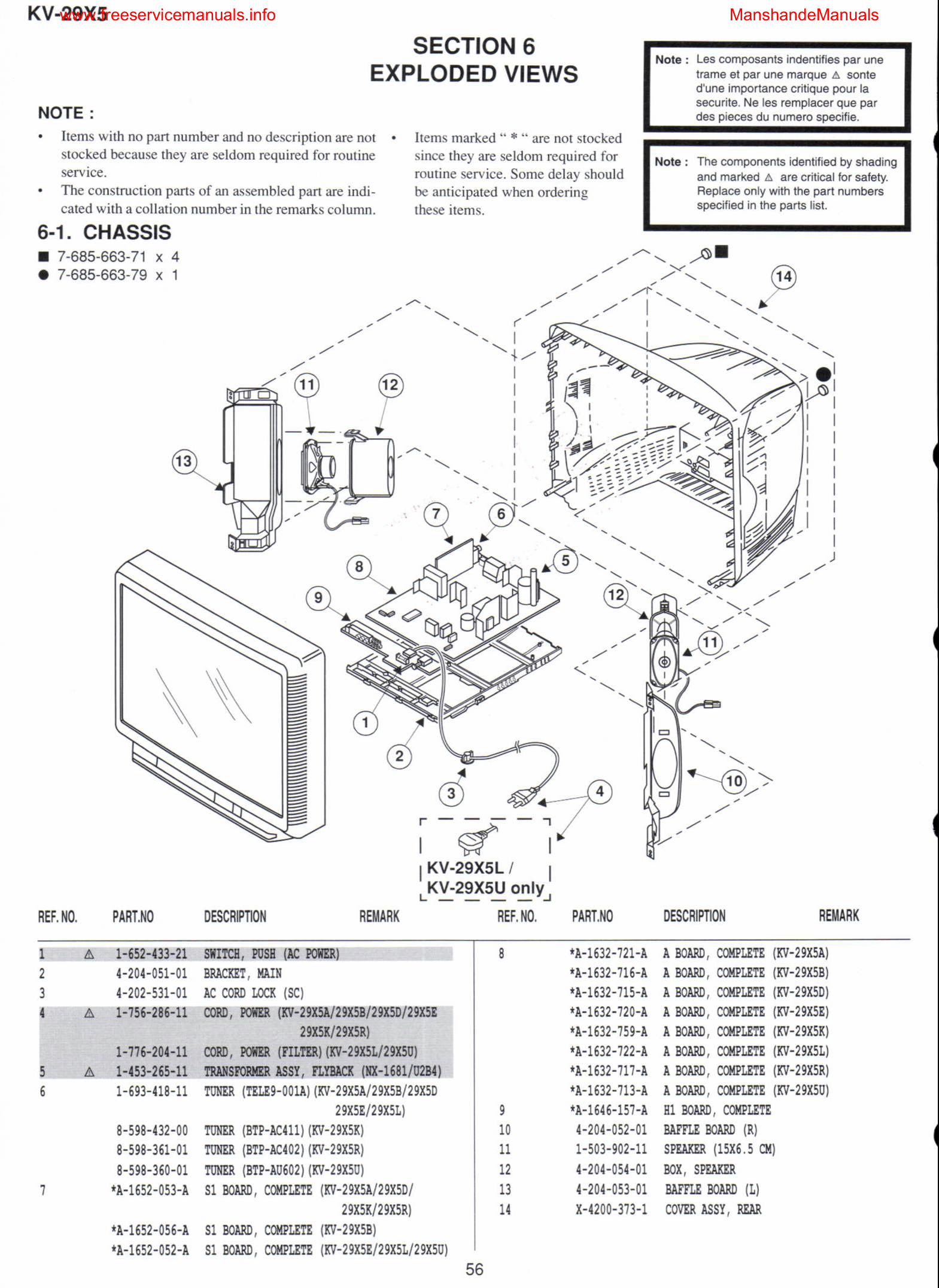 KV-29X5 www.freeservicemanuals.info

ManshandeManuals

SECTION 6
EXPLODED VIEWS

Note : Les composants indentifies par une trame et par une marque ⚠ sonte d'une importance critique pour la securite. Ne les remplacer que par des pieces du numero specifie.

Note : The components identified by shading and marked ⚠ are critical for safety. Replace only with the part numbers specified in the parts list.

NOTE :

• Items with no part number and no description are not stocked because they are seldom required for routine service.
• The construction parts of an assembled part are indicated with a collation number in the remarks column.

• Items marked " * " are not stocked since they are seldom required for routine service. Some delay should be anticipated when ordering these items.

6-1. CHASSIS

■ 7-685-663-71 x 4
● 7-685-663-79 x 1

14
11
12
13
7
6
8
5
9
12
11
1
2
3
4
10

KV-29X5L / KV-29X5U only

| REF. NO. | | PART.NO | DESCRIPTION | REMARK |
|---|---|---|---|---|
| 1 | ⚠ | 1-652-433-21 | SWITCH, PUSH (AC POWER) | |
| 2 | | 4-204-051-01 | BRACKET, MAIN | |
| 3 | | 4-202-531-01 | AC CORD LOCK (SC) | |
| 4 | ⚠ | 1-756-286-11 | CORD, POWER (KV-29X5A/29X5B/29X5D/29X5E 29X5K/29X5R) | |
| | | 1-776-204-11 | CORD, POWER (FILTER) (KV-29X5L/29X5U) | |
| 5 | ⚠ | 1-453-265-11 | TRANSFORMER ASSY, FLYBACK (NX-1681/U2B4) | |
| 6 | | 1-693-418-11 | TUNER (TELE9-001A) (KV-29X5A/29X5B/29X5D 29X5E/29X5L) | |
| | | 8-598-432-00 | TUNER (BTP-AC411) (KV-29X5K) | |
| | | 8-598-361-01 | TUNER (BTP-AC402) (KV-29X5R) | |
| | | 8-598-360-01 | TUNER (BTP-AU602) (KV-29X5U) | |
| 7 | | *A-1652-053-A | S1 BOARD, COMPLETE (KV-29X5A/29X5D/ 29X5K/29X5R) | |
| | | *A-1652-056-A | S1 BOARD, COMPLETE (KV-29X5B) | |
| | | *A-1652-052-A | S1 BOARD, COMPLETE (KV-29X5E/29X5L/29X5U) | |

| REF. NO. | PART.NO | DESCRIPTION | REMARK |
|---|---|---|---|
| 8 | *A-1632-721-A | A BOARD, COMPLETE (KV-29X5A) | |
| | *A-1632-716-A | A BOARD, COMPLETE (KV-29X5B) | |
| | *A-1632-715-A | A BOARD, COMPLETE (KV-29X5D) | |
| | *A-1632-720-A | A BOARD, COMPLETE (KV-29X5E) | |
| | *A-1632-759-A | A BOARD, COMPLETE (KV-29X5K) | |
| | *A-1632-722-A | A BOARD, COMPLETE (KV-29X5L) | |
| | *A-1632-717-A | A BOARD, COMPLETE (KV-29X5R) | |
| | *A-1632-713-A | A BOARD, COMPLETE (KV-29X5U) | |
| 9 | *A-1646-157-A | H1 BOARD, COMPLETE | |
| 10 | 4-204-052-01 | BAFFLE BOARD (R) | |
| 11 | 1-503-902-11 | SPEAKER (15X6.5 CM) | |
| 12 | 4-204-054-01 | BOX, SPEAKER | |
| 13 | 4-204-053-01 | BAFFLE BOARD (L) | |
| 14 | X-4200-373-1 | COVER ASSY, REAR | |

56